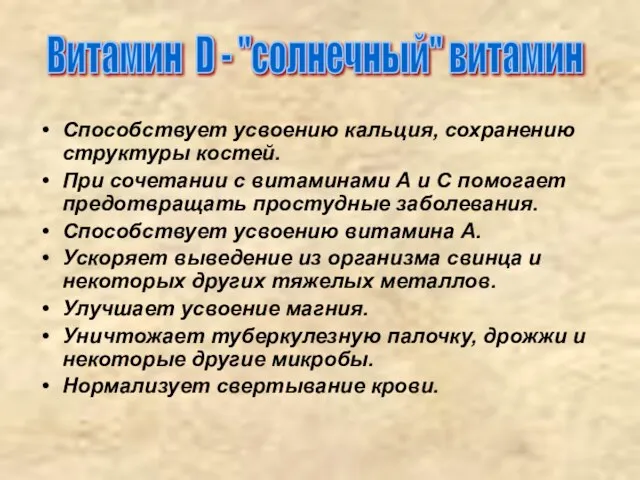 Витамин D - "солнечный" витамин

• Способствует усвоению кальция, сохранению структуры костей.
• При сочетании с витаминами А и С помогает предотвращать простудные заболевания.
• Способствует усвоению витамина А.
• Ускоряет выведение из организма свинца и некоторых других тяжелых металлов.
• Улучшает усвоение магния.
• Уничтожает туберкулезную палочку, дрожжи и некоторые другие микробы.
• Нормализует свертывание крови.